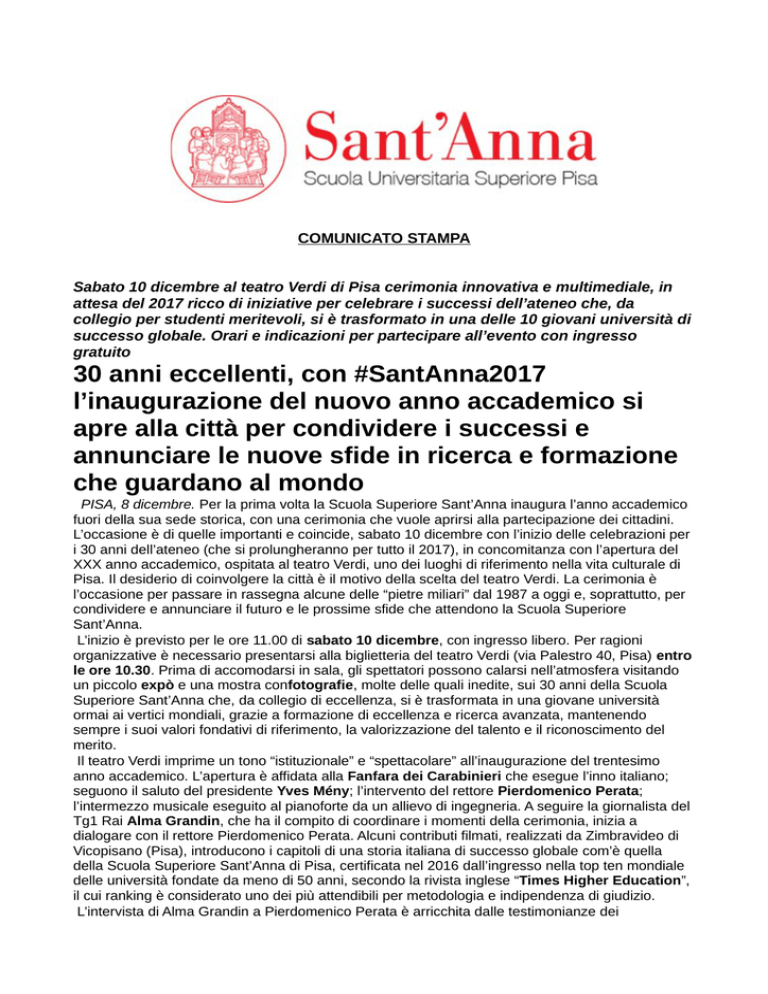 Sant'Anna
Scuola Universitaria Superiore Pisa

COMUNICATO STAMPA

Sabato 10 dicembre al teatro Verdi di Pisa cerimonia innovativa e multimediale, in attesa del 2017 ricco di iniziative per celebrare i successi dell'ateneo che, da collegio per studenti meritevoli, si è trasformato in una delle 10 giovani università di successo globale. Orari e indicazioni per partecipare all'evento con ingresso gratuito

30 anni eccellenti, con #SantAnna2017 l'inaugurazione del nuovo anno accademico si apre alla città per condividere i successi e annunciare le nuove sfide in ricerca e formazione che guardano al mondo

PISA, 8 dicembre. Per la prima volta la Scuola Superiore Sant'Anna inaugura l'anno accademico fuori della sua sede storica, con una cerimonia che vuole aprirsi alla partecipazione dei cittadini. L'occasione è di quelle importanti e coincide, sabato 10 dicembre con l'inizio delle celebrazioni per i 30 anni dell'ateneo (che si prolungheranno per tutto il 2017), in concomitanza con l'apertura del XXX anno accademico, ospitata al teatro Verdi, uno dei luoghi di riferimento nella vita culturale di Pisa. Il desiderio di coinvolgere la città è il motivo della scelta del teatro Verdi. La cerimonia è l'occasione per passare in rassegna alcune delle "pietre miliari" dal 1987 a oggi e, soprattutto, per condividere e annunciare il futuro e le prossime sfide che attendono la Scuola Superiore Sant'Anna.

L'inizio è previsto per le ore 11.00 di sabato 10 dicembre, con ingresso libero. Per ragioni organizzative è necessario presentarsi alla biglietteria del teatro Verdi (via Palestro 40, Pisa) entro le ore 10.30. Prima di accomodarsi in sala, gli spettatori possono calarsi nell'atmosfera visitando un piccolo expò e una mostra confotografie, molte delle quali inedite, sui 30 anni della Scuola Superiore Sant'Anna che, da collegio di eccellenza, si è trasformata in una giovane università ormai ai vertici mondiali, grazie a formazione di eccellenza e ricerca avanzata, mantenendo sempre i suoi valori fondativi di riferimento, la valorizzazione del talento e il riconoscimento del merito.

Il teatro Verdi imprime un tono "istituzionale" e "spettacolare" all'inaugurazione del trentesimo anno accademico. L'apertura è affidata alla Fanfara dei Carabinieri che esegue l'inno italiano; seguono il saluto del presidente Yves Mény; l'intervento del rettore Pierdomenico Perata; l'intermezzo musicale eseguito al pianoforte da un allievo di ingegneria. A seguire la giornalista del Tg1 Rai Alma Grandin, che ha il compito di coordinare i momenti della cerimonia, inizia a dialogare con il rettore Pierdomenico Perata. Alcuni contributi filmati, realizzati da Zimbravideo di Vicopisano (Pisa), introducono i capitoli di una storia italiana di successo globale com'è quella della Scuola Superiore Sant'Anna di Pisa, certificata nel 2016 dall'ingresso nella top ten mondiale delle università fondate da meno di 50 anni, secondo la rivista inglese "Times Higher Education", il cui ranking è considerato uno dei più attendibili per metodologia e indipendenza di giudizio.

L'intervista di Alma Grandin a Pierdomenico Perata è arricchita dalle testimonianze dei